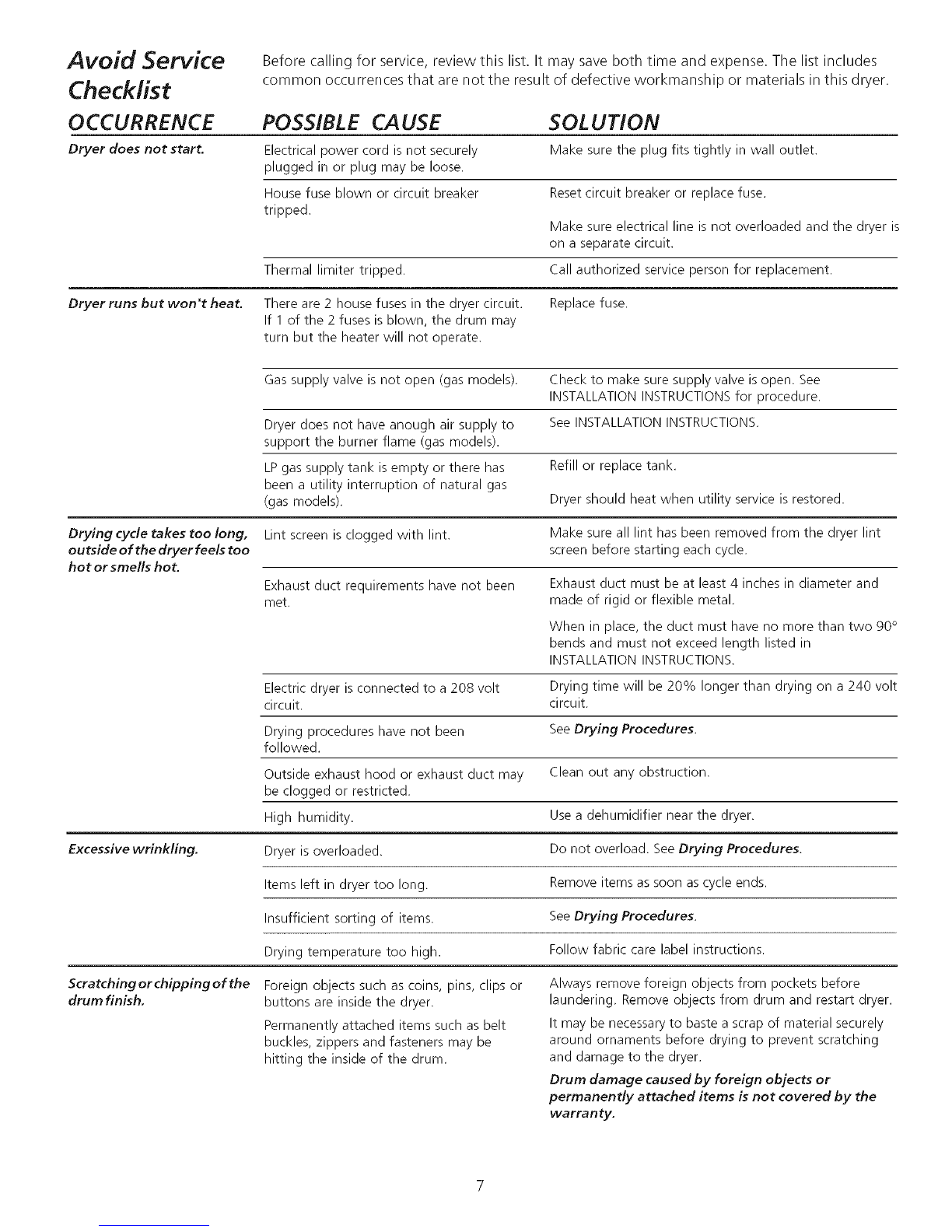 Avoid Service Checklist

Before calling for service, review this list. It may save both time and expense. The list includes common occurrences that are not the result of defective workmanship or materials in this dryer.

| OCCURRENCE | POSSIBLE CAUSE | SOLUTION |
|---|---|---|
| Dryer does not start. | Electrical power cord is not securely plugged in or plug may be loose. | Make sure the plug fits tightly in wall outlet. |
| | House fuse blown or circuit breaker tripped. | Reset circuit breaker or replace fuse. Make sure electrical line is not overloaded and the dryer is on a separate circuit. |
| | Thermal limiter tripped. | Call authorized service person for replacement. |
| Dryer runs but won't heat. | There are 2 house fuses in the dryer circuit. If 1 of the 2 fuses is blown, the drum may turn but the heater will not operate. | Replace fuse. |
| | Gas supply valve is not open (gas models). | Check to make sure supply valve is open. See INSTALLATION INSTRUCTIONS for procedure. |
| | Dryer does not have anough air supply to support the burner flame (gas models). | See INSTALLATION INSTRUCTIONS. |
| | LP gas supply tank is empty or there has been a utility interruption of natural gas (gas models). | Refill or replace tank. Dryer should heat when utility service is restored. |
| Drying cycle takes too long, outside of the dryer feels too hot or smells hot. | Lint screen is clogged with lint. | Make sure all lint has been removed from the dryer lint screen before starting each cycle. |
| | Exhaust duct requirements have not been met. | Exhaust duct must be at least 4 inches in diameter and made of rigid or flexible metal. When in place, the duct must have no more than two 90° bends and must not exceed length listed in INSTALLATION INSTRUCTIONS. |
| | Electric dryer is connected to a 208 volt circuit. | Drying time will be 20% longer than drying on a 240 volt circuit. |
| | Drying procedures have not been followed. | See Drying Procedures. |
| | Outside exhaust hood or exhaust duct may be clogged or restricted. | Clean out any obstruction. |
| | High humidity. | Use a dehumidifier near the dryer. |
| Excessive wrinkling. | Dryer is overloaded. | Do not overload. See Drying Procedures. |
| | Items left in dryer too long. | Remove items as soon as cycle ends. |
| | Insufficient sorting of items. | See Drying Procedures. |
| | Drying temperature too high. | Follow fabric care label instructions. |
| Scratching or chipping of the drum finish. | Foreign objects such as coins, pins, clips or buttons are inside the dryer. | Always remove foreign objects from pockets before laundering. Remove objects from drum and restart dryer. |
| | Permanently attached items such as belt buckles, zippers and fasteners may be hitting the inside of the drum. | It may be necessary to baste a scrap of material securely around ornaments before drying to prevent scratching and damage to the dryer. Drum damage caused by foreign objects or permanently attached items is not covered by the warranty. |

7